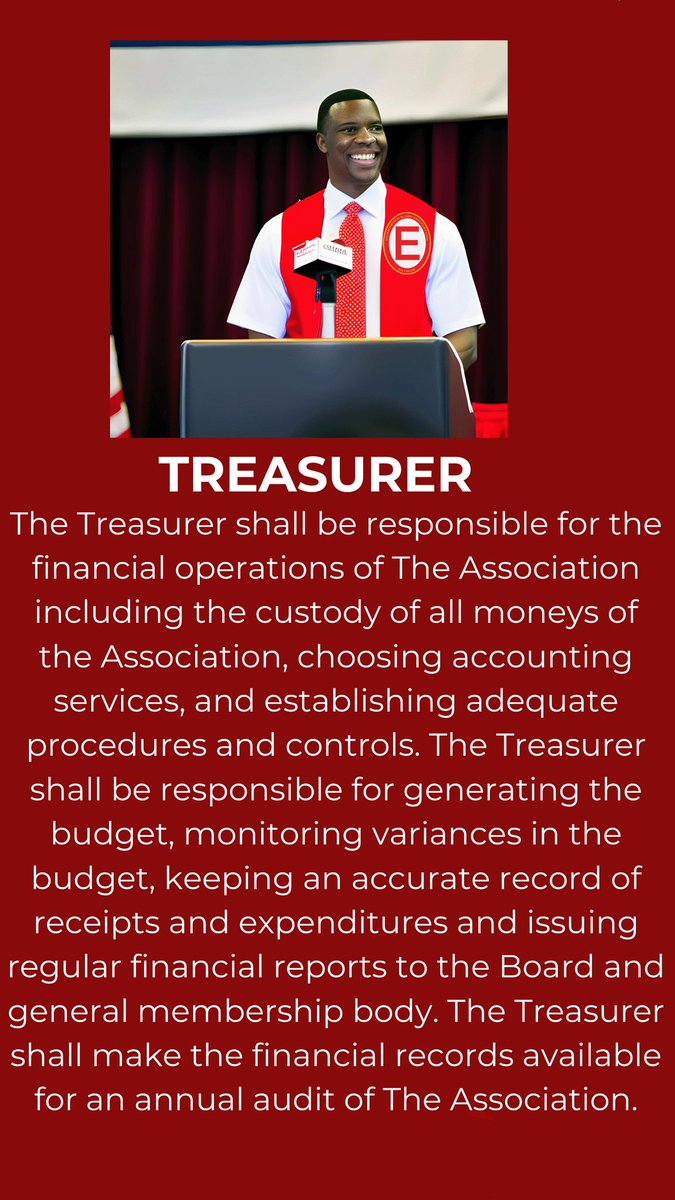 E

TREASURER

The Treasurer shall be responsible for the financial operations of The Association including the custody of all moneys of the Association, choosing accounting services, and establishing adequate procedures and controls. The Treasurer shall be responsible for generating the budget, monitoring variances in the budget, keeping an accurate record of receipts and expenditures and issuing regular financial reports to the Board and general membership body. The Treasurer shall make the financial records available for an annual audit of The Association.